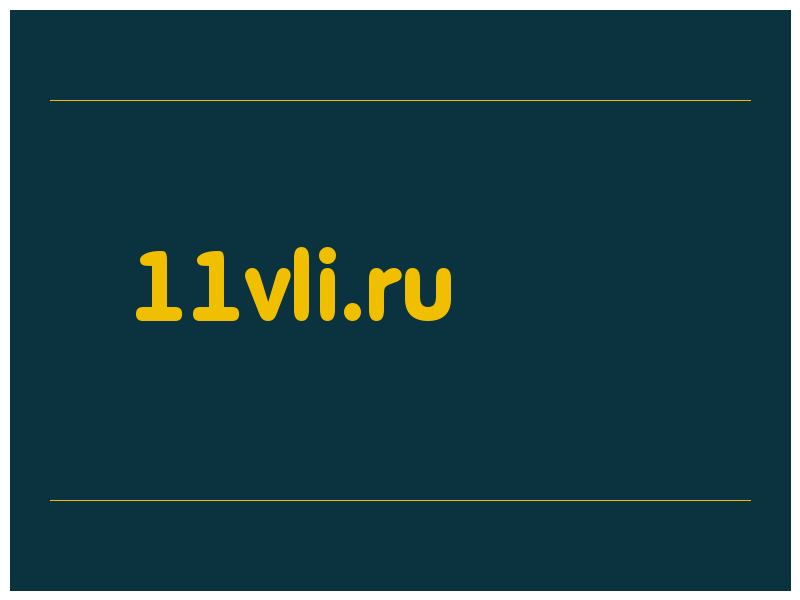 11vli.ru